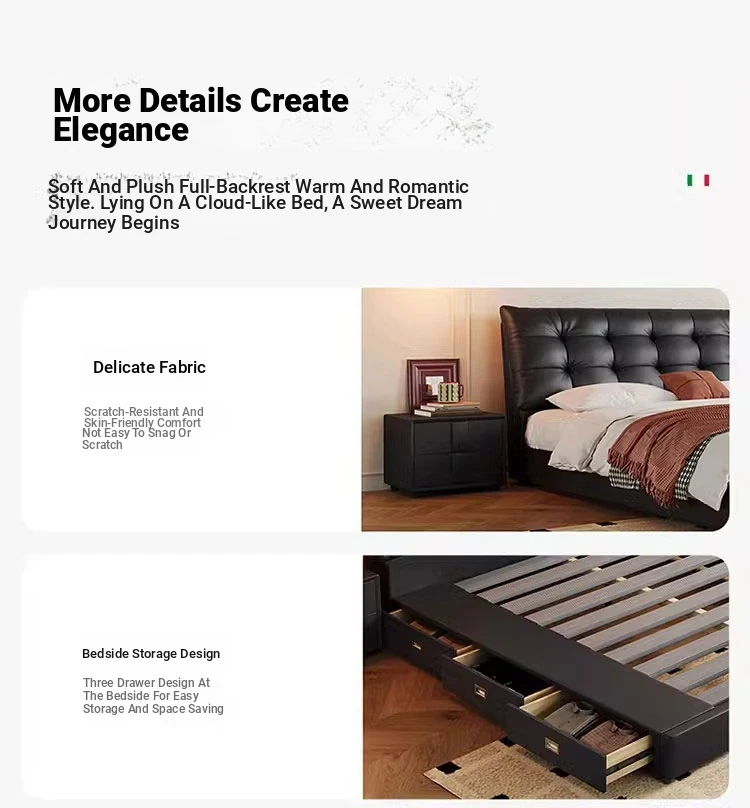 More Details Create Elegance

Soft And Plush Full-Backrest Warm And Romantic Style. Lying On A Cloud-Like Bed, A Sweet Dream Journey Begins

Delicate Fabric

Scratch-Resistant And Skin-Friendly Comfort Not Easy To Snag Or Scratch

Bedside Storage Design

Three Drawer Design At The Bedside For Easy Storage And Space Saving